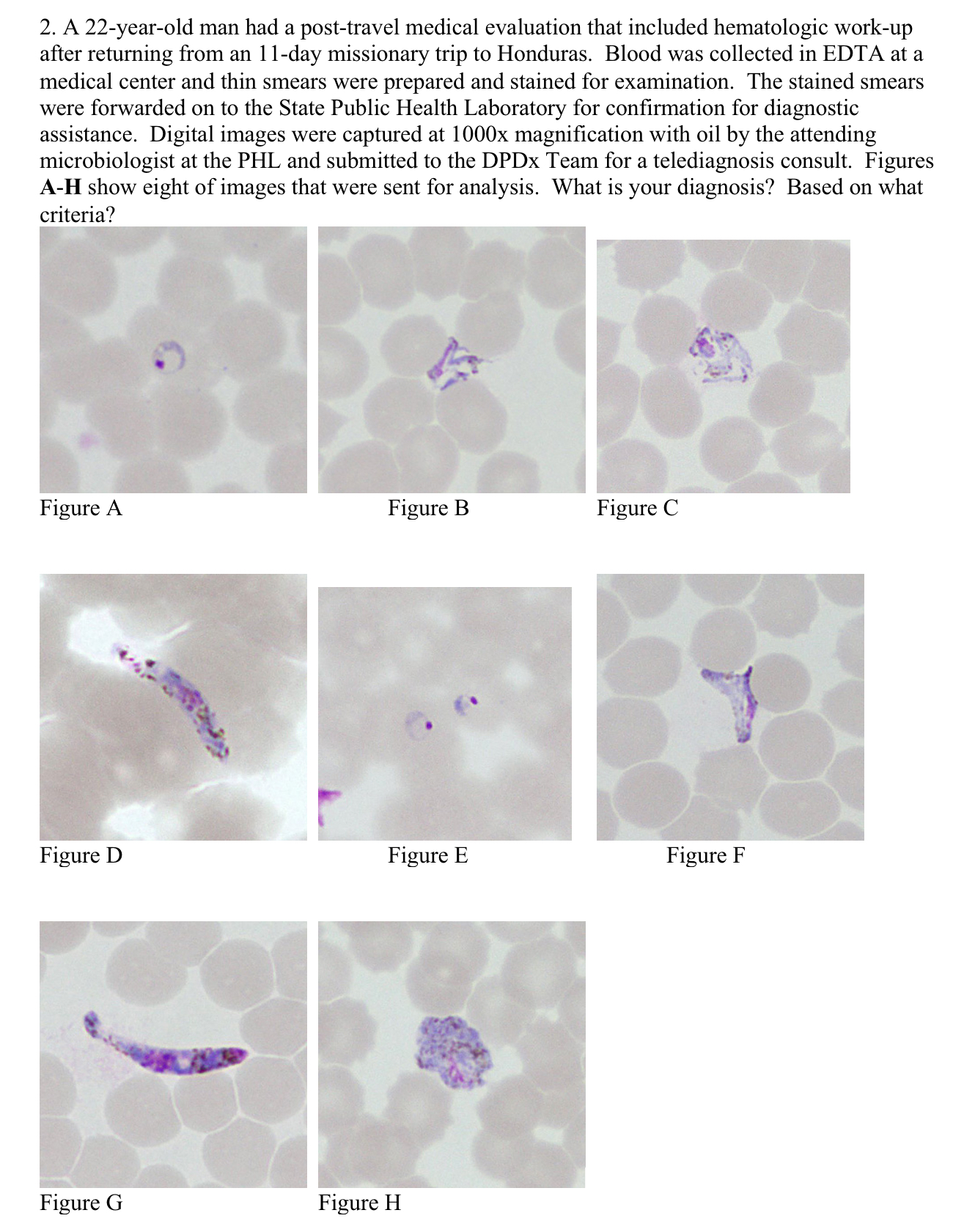 2. A 22-year-old man had a post-travel medical evaluation that included hematologic work-up after returning from an 11-day missionary trip to Honduras. Blood was collected in EDTA at a medical center and thin smears were prepared and stained for examination. The stained smears were forwarded on to the State Public Health Laboratory for confirmation for diagnostic assistance. Digital images were captured at 1000x magnification with oil by the attending microbiologist at the PHL and submitted to the DPDx Team for a telediagnosis consult. Figures A-H show eight of images that were sent for analysis. What is your diagnosis? Based on what criteria?

Figure A

Figure B

Figure C

Figure D

Figure E

Figure F

Figure G

Figure H